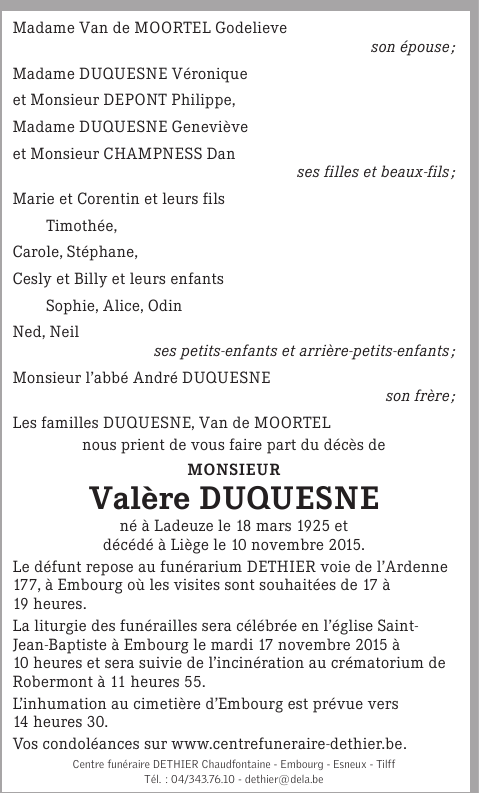 Madame Van de MOORTEL Godelieve
son épouse;

Madame DUQUESNE Véronique
et Monsieur DEPONT Philippe,
Madame DUQUESNE Geneviève
et Monsieur CHAMPNESS Dan
ses filles et beaux-fils;

Marie et Corentin et leurs fils
Timothée,
Carole, Stéphane,
Cesly et Billy et leurs enfants
Sophie, Alice, Odin
Ned, Neil
ses petits-enfants et arrière-petits-enfants;

Monsieur l'abbé André DUQUESNE
son frère;

Les familles DUQUESNE, Van de MOORTEL
nous prient de vous faire part du décès de

MONSIEUR
Valère DUQUESNE
né à Ladeuze le 18 mars 1925 et
décédé à Liège le 10 novembre 2015.

Le défunt repose au funérarium DETHIER voie de l'Ardenne 177, à Embourg où les visites sont souhaitées de 17 à 19 heures.

La liturgie des funérailles sera célébrée en l'église Saint-Jean-Baptiste à Embourg le mardi 17 novembre 2015 à 10 heures et sera suivie de l'incinération au crématorium de Robermont à 11 heures 55.

L'inhumation au cimetière d'Embourg est prévue vers 14 heures 30.

Vos condoléances sur www.centrefuneraire-dethier.be.

Centre funéraire DETHIER Chaudfontaine - Embourg - Esneux - Tilff
Tél. : 04/343.76.10 - dethier@dela.be